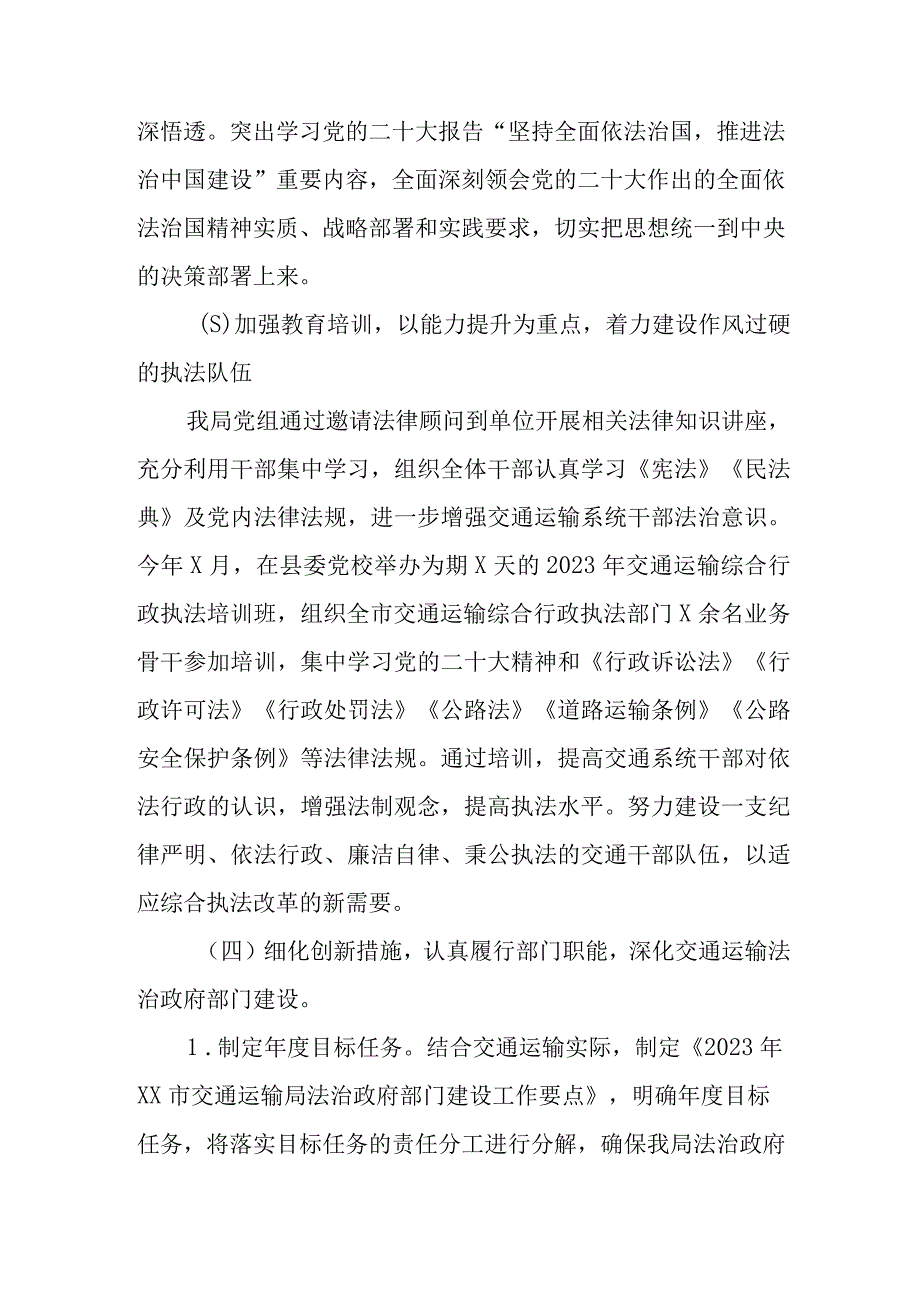 深悟透。突出学习党的二十大报告“坚持全面依法治国，推进法治中国建设”重要内容，全面深刻领会党的二十大作出的全面依法治国精神实质、战略部署和实践要求，切实把思想统一到中央的决策部署上来。

(S)加强教育培训，以能力提升为重点，着力建设作风过硬的执法队伍

我局党组通过邀请法律顾问到单位开展相关法律知识讲座，充分利用干部集中学习，组织全体干部认真学习《宪法》《民法典》及党内法律法规，进一步增强交通运输系统干部法治意识。今年X月，在县委党校举办为期X天的2023年交通运输综合行政执法培训班，组织全市交通运输综合行政执法部门X余名业务骨干参加培训，集中学习党的二十大精神和《行政诉讼法》《行政许可法》《行政处罚法》《公路法》《道路运输条例》《公路安全保护条例》等法律法规。通过培训，提高交通系统干部对依法行政的认识，增强法制观念，提高执法水平。努力建设一支纪律严明、依法行政、廉洁自律、秉公执法的交通干部队伍，以适应综合执法改革的新需要。

（四）细化创新措施，认真履行部门职能，深化交通运输法治政府部门建设。

1.制定年度目标任务。结合交通运输实际，制定《2023年XX市交通运输局法治政府部门建设工作要点》，明确年度目标任务，将落实目标任务的责任分工进行分解，确保我局法治政府